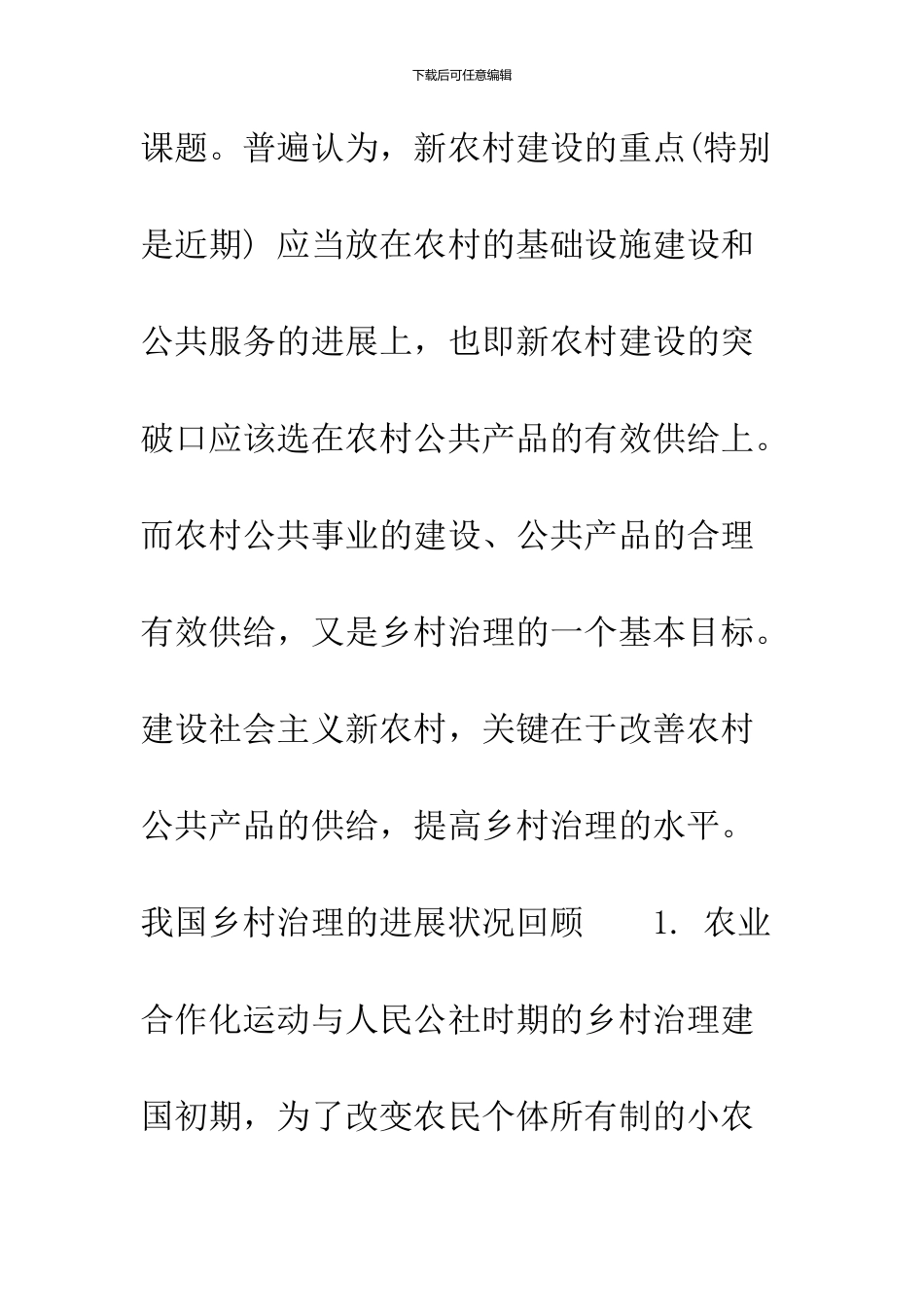 下载后可任意编辑

课题。普遍认为，新农村建设的重点(特别是近期) 应当放在农村的基础设施建设和公共服务的进展上，也即新农村建设的突破口应该选在农村公共产品的有效供给上。而农村公共事业的建设、公共产品的合理有效供给，又是乡村治理的一个基本目标。建设社会主义新农村，关键在于改善农村公共产品的供给，提高乡村治理的水平。我国乡村治理的进展状况回顾　　1. 农业合作化运动与人民公社时期的乡村治理建国初期，为了改变农民个体所有制的小农